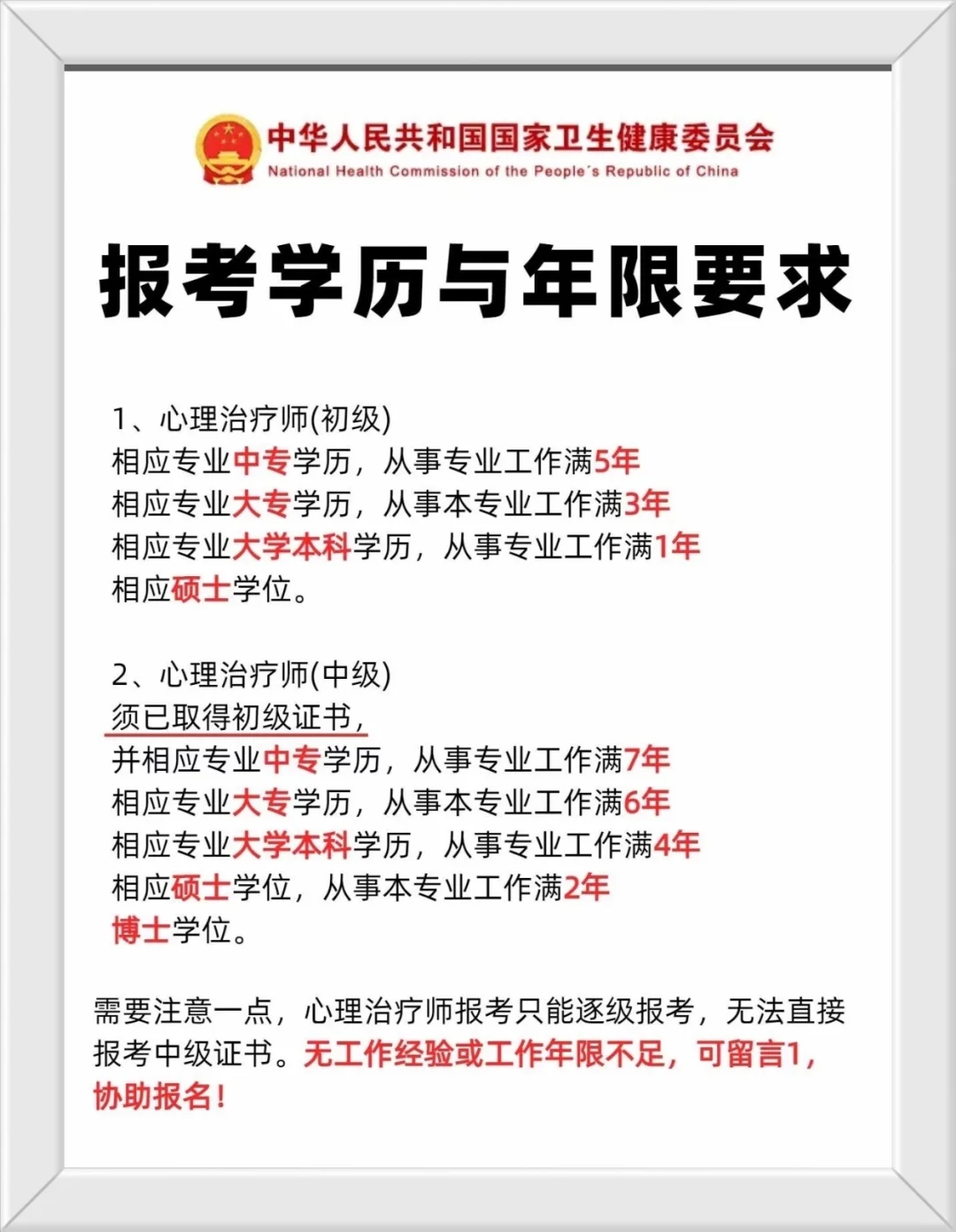 中华人民共和国国家卫生健康委员会
National Health Commission of the People's Republic of China

报考学历与年限要求

1、心理治疗师(初级)
相应专业中专学历，从事专业工作满5年
相应专业大专学历，从事本专业工作满3年
相应专业大学本科学历，从事专业工作满1年
相应硕士学位。

2、心理治疗师(中级)
须已取得初级证书，
并相应专业中专学历，从事专业工作满7年
相应专业大专学历，从事本专业工作满6年
相应专业大学本科学历，从事专业工作满4年
相应硕士学位，从事本专业工作满2年
博士学位。

需要注意一点，心理治疗师报考只能逐级报考，无法直接报考中级证书。无工作经验或工作年限不足，可留言1，协助报名！